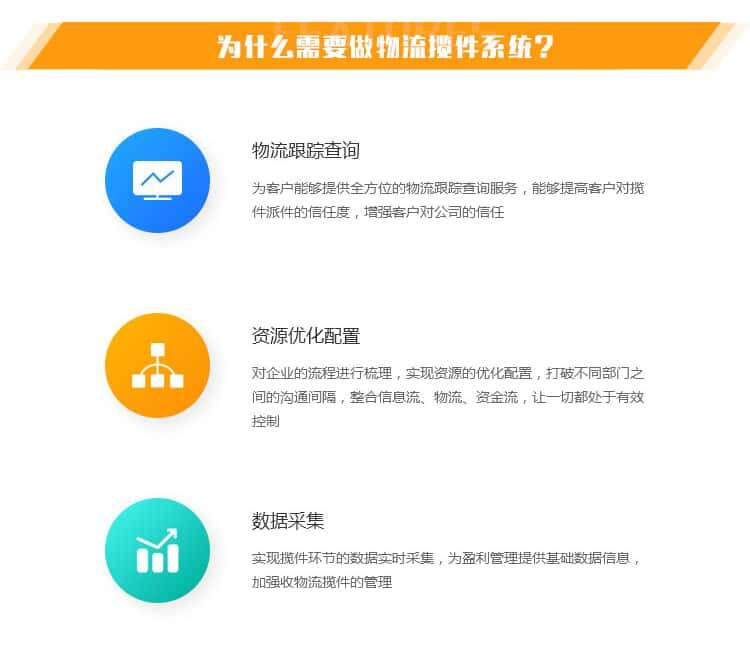 为什么需要做物流揽件系统？

物流跟踪查询

为客户能够提供全方位的物流跟踪查询服务，能够提高客户对揽件派件的信任度，增强客户对公司的信任

资源优化配置

对企业的流程进行梳理，实现资源的优化配置，打破不同部门之间的沟通间隔，整合信息流、物流、资金流，让一切都处于有效控制

数据采集

实现揽件环节的数据实时采集，为盈利管理提供基础数据信息，加强收物流揽件的管理